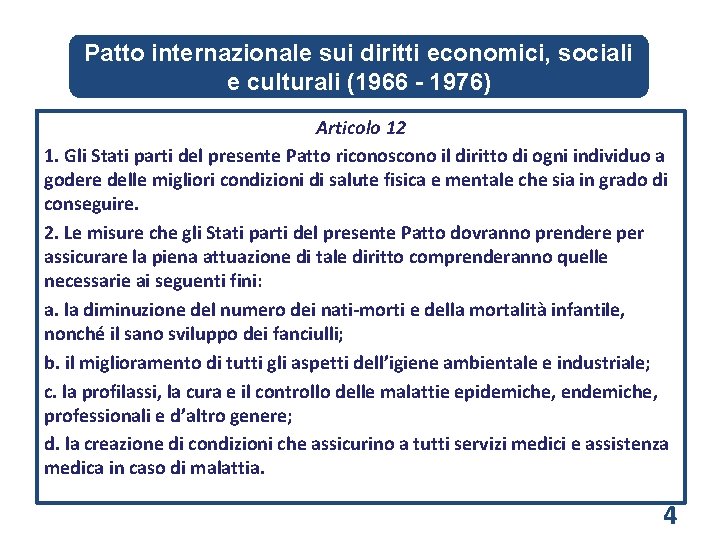 Patto internazionale sui diritti economici, sociali e culturali (1966 - 1976)

Articolo 12

1. Gli Stati parti del presente Patto riconoscono il diritto di ogni individuo a godere delle migliori condizioni di salute fisica e mentale che sia in grado di conseguire.

2. Le misure che gli Stati parti del presente Patto dovranno prendere per assicurare la piena attuazione di tale diritto comprenderanno quelle necessarie ai seguenti fini:

a. la diminuzione del numero dei nati-morti e della mortalità infantile, nonché il sano sviluppo dei fanciulli;

b. il miglioramento di tutti gli aspetti dell'igiene ambientale e industriale;

c. la profilassi, la cura e il controllo delle malattie epidemiche, endemiche, professionali e d'altro genere;

d. la creazione di condizioni che assicurino a tutti servizi medici e assistenza medica in caso di malattia.

4